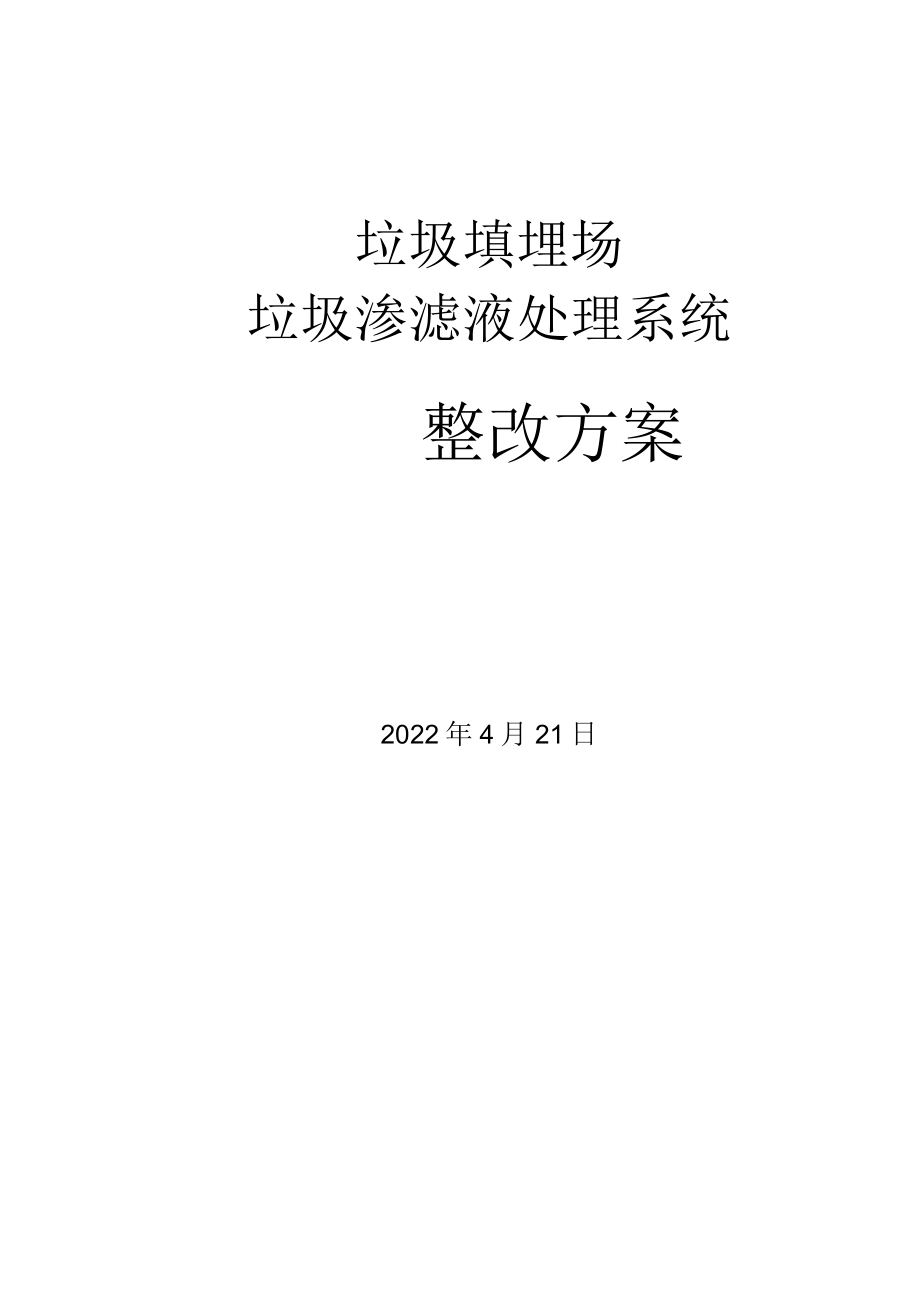 垃圾填埋场
垃圾渗滤液处理系统

整改方案

2022年4月21日